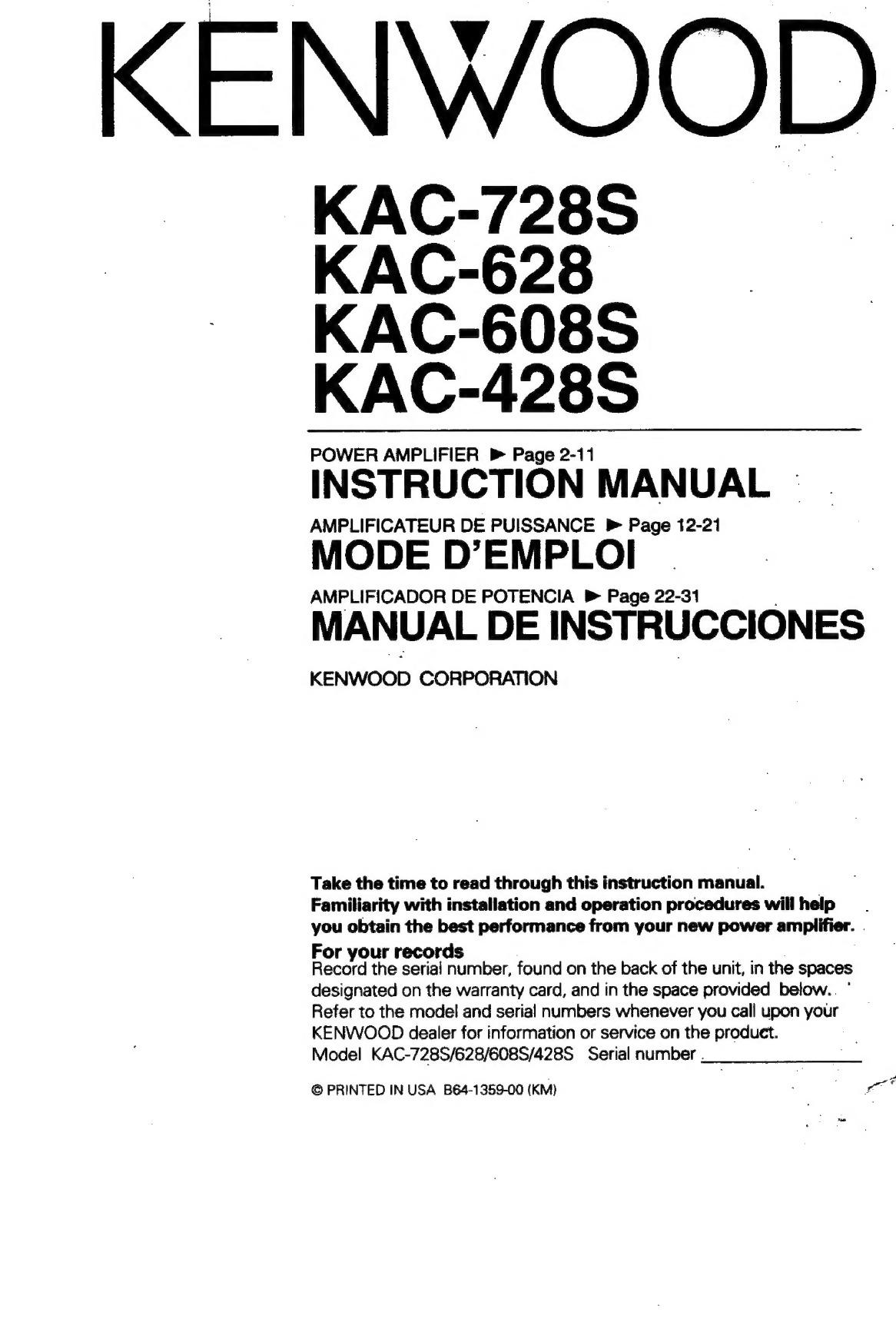 KENWOOD

KAC-728S
KAC-628
KAC-608S
KAC-428S

POWER AMPLIFIER ► Page 2-11
INSTRUCTION MANUAL

AMPLIFICATEUR DE PUISSANCE ► Page 12-21
MODE D'EMPLOI

AMPLIFICADOR DE POTENCIA ► Page 22-31
MANUAL DE INSTRUCCIONES

KENWOOD CORPORATION

Take the time to read through this instruction manual. Familiarity with installation and operation procedures will help you obtain the best performance from your new power amplifier.

For your records
Record the serial number, found on the back of the unit, in the spaces designated on the warranty card, and in the space provided below. Refer to the model and serial numbers whenever you call upon your KENWOOD dealer for information or service on the product.
Model KAC-728S/628/608S/428S Serial number

© PRINTED IN USA B64-1359-00 (KM)